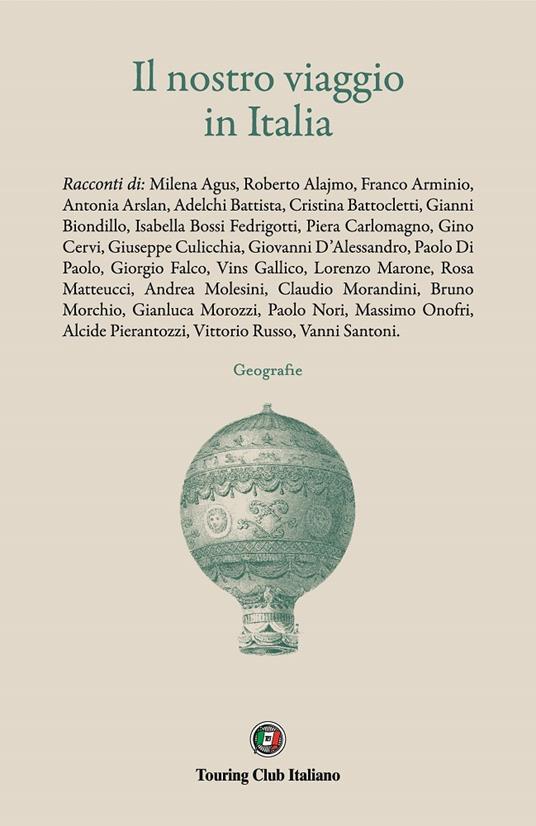 Il nostro viaggio in Italia

Racconti di: Milena Agus, Roberto Alajmo, Franco Arminio, Antonia Arslan, Adelchi Battista, Cristina Battocletti, Gianni Biondillo, Isabella Bossi Fedrigotti, Piera Carlomagno, Gino Cervi, Giuseppe Culicchia, Giovanni D'Alessandro, Paolo Di Paolo, Giorgio Falco, Vins Gallico, Lorenzo Marone, Rosa Matteucci, Andrea Molesini, Claudio Morandini, Bruno Morchio, Gianluca Morozzi, Paolo Nori, Massimo Onofri, Alcide Pierantozzi, Vittorio Russo, Vanni Santoni.

Geografie

Touring Club Italiano